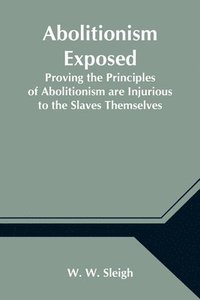 Abolitionism Exposed

Proving the Principles of Abolitionism are Injurious to the Slaves Themselves

W. W. Sleigh